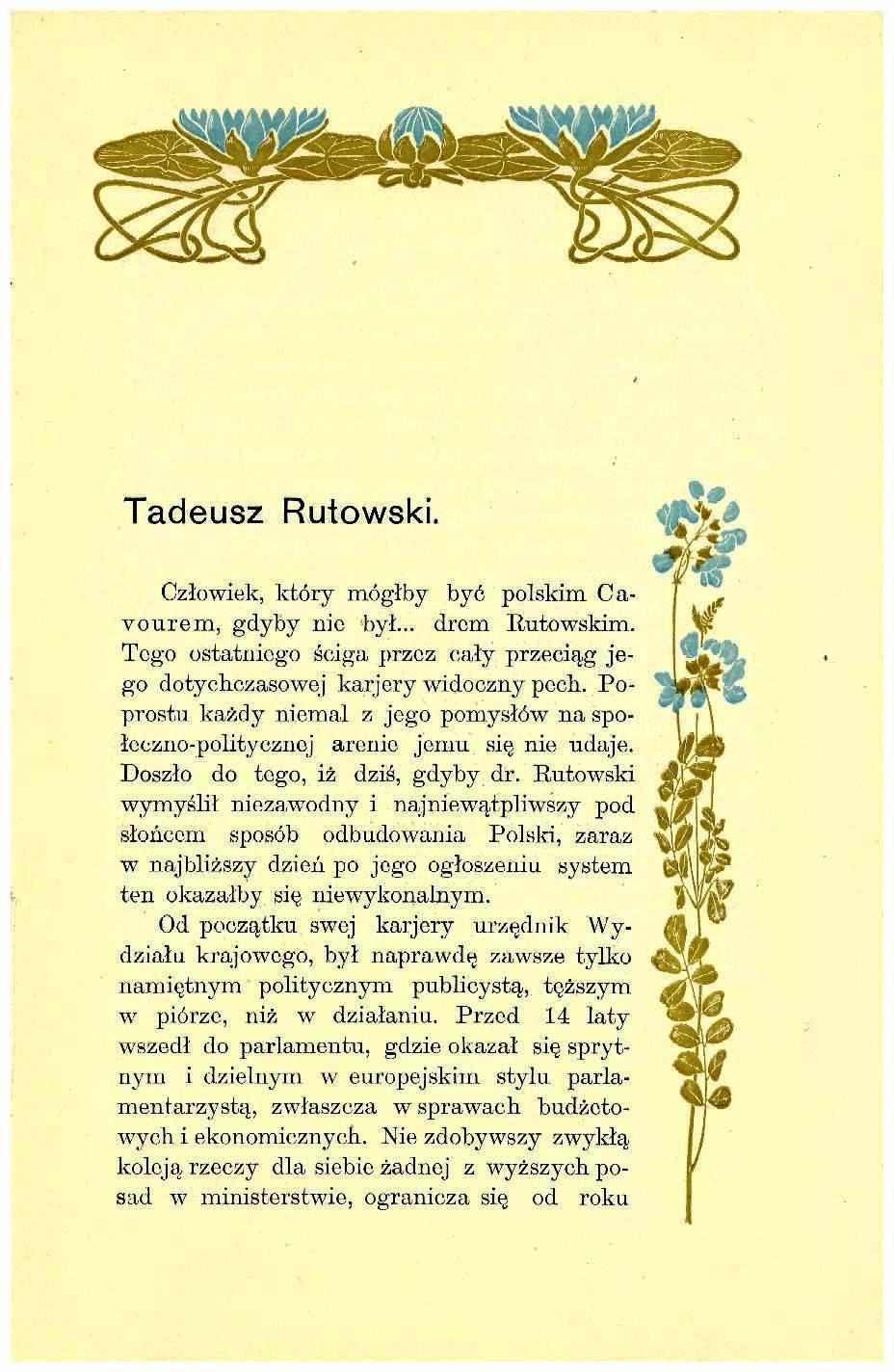 Tadeusz Rutowski.

Człowiek, który mógłby być polskim Cavourem, gdyby nie był... drem Rutowskim. Tego ostatniego ściga przez cały przeciąg jego dotychczasowej karjery widoczny pech. Poprostu każdy niemal z jego pomysłów na społeczno-politycznej arenie jemu się nie udaje. Doszło do tego, iż dziś, gdyby dr. Rutowski wymyślił niezawodny i najniewątpliwszy pod słońcem sposób odbudowania Polski, zaraz w najbliższy dzień po jego ogłoszeniu system ten okazałby się niewykonalnym.

Od początku swej karjery urzędnik Wydziału krajowego, był naprawdę zawsze tylko namiętnym politycznym publicystą, tęższym w piórze, niż w działaniu. Przed 14 laty wszedł do parlamentu, gdzie okazał się sprytnym i dzielnym w europejskim stylu parlamentarzystą, zwłaszcza w sprawach budżetowych i ekonomicznych. Nie zdobywszy zwykłą koleją rzeczy dla siebie żadnej z wyższych posad w ministerstwie, ogranicza się od roku